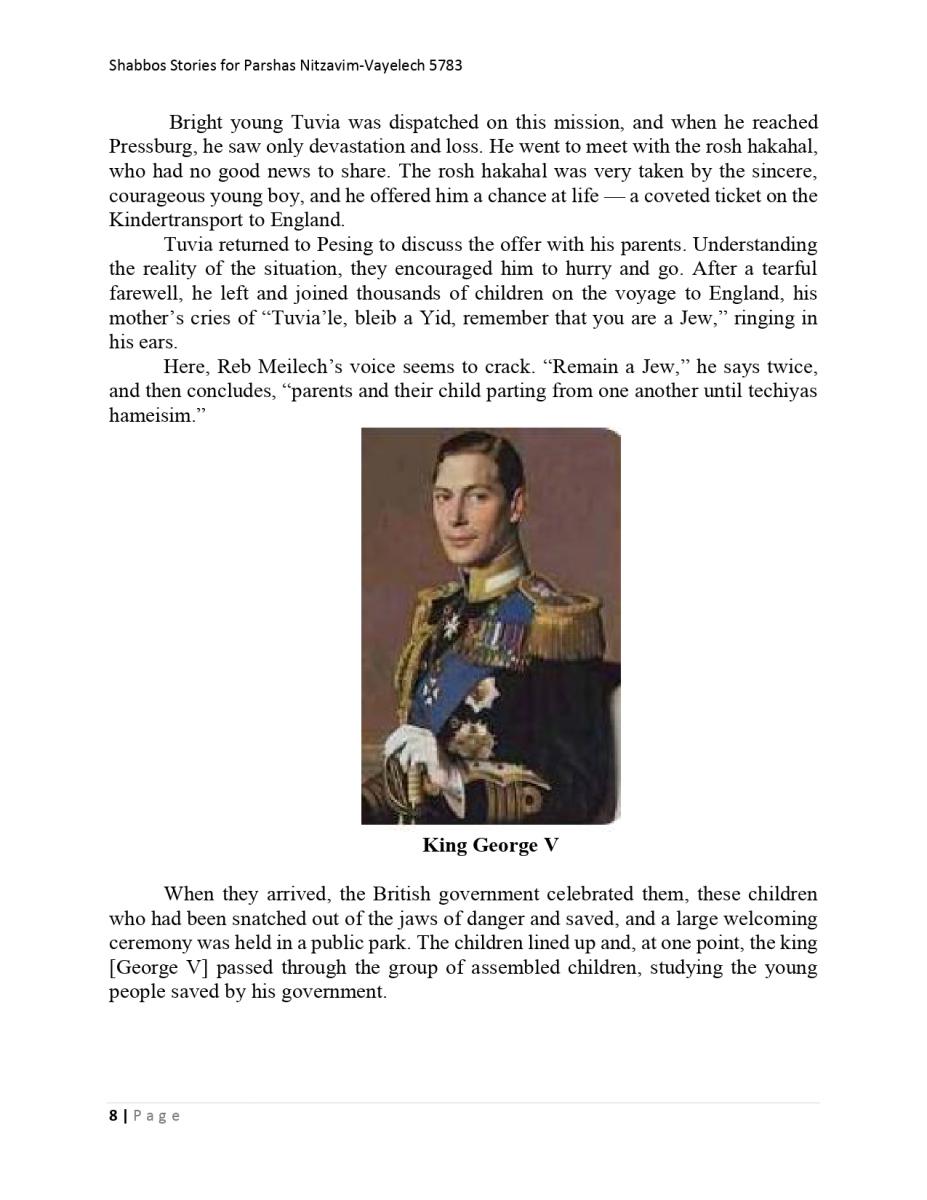 Shabbos Stories for Parshas Nitzavim-Vayelech 5783

Bright young Tuvia was dispatched on this mission, and when he reached Pressburg, he saw only devastation and loss. He went to meet with the rosh hakahal, who had no good news to share. The rosh hakahal was very taken by the sincere, courageous young boy, and he offered him a chance at life — a coveted ticket on the Kindertransport to England.

Tuvia returned to Pesing to discuss the offer with his parents. Understanding the reality of the situation, they encouraged him to hurry and go. After a tearful farewell, he left and joined thousands of children on the voyage to England, his mother's cries of "Tuvia'le, bleib a Yid, remember that you are a Jew," ringing in his ears.

Here, Reb Meilech's voice seems to crack. "Remain a Jew," he says twice, and then concludes, "parents and their child parting from one another until techiyas hameisim."

King George V

When they arrived, the British government celebrated them, these children who had been snatched out of the jaws of danger and saved, and a large welcoming ceremony was held in a public park. The children lined up and, at one point, the king [George V] passed through the group of assembled children, studying the young people saved by his government.

8 | Page